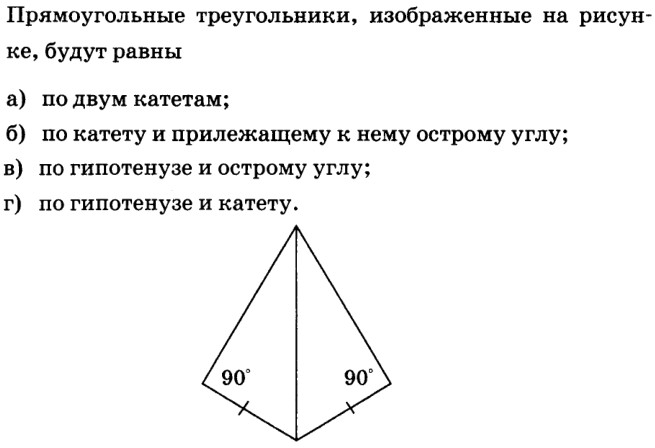 Прямоугольные треугольники, изображенные на рисунке, будут равны

а) по двум катетам;

б) по катету и прилежащему к нему острому углу;

в) по гипотенузе и острому углу;

г) по гипотенузе и катету.

90°

90°